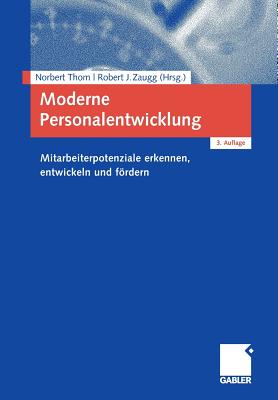 Norbert Thom | Robert J. Zaugg (Hrsg.)

Moderne Personalentwicklung

3. Auflage

Mitarbeiterpotenziale erkennen, entwickeln und fördern

GABLER